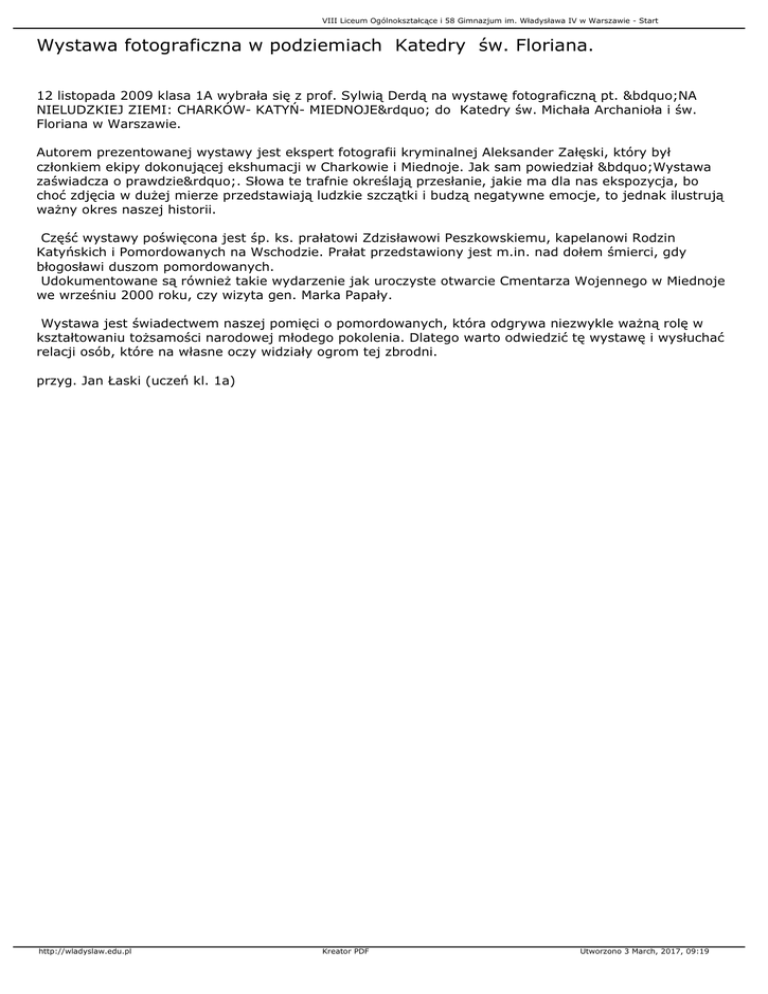 VIII Liceum Ogólnokształcące i 58 Gimnazjum im. Władysława IV w Warszawie - Start

Wystawa fotograficzna w podziemiach Katedry św. Floriana.

12 listopada 2009 klasa 1A wybrała się z prof. Sylwią Derdą na wystawę fotograficzną pt. &bdquo;NA NIELUDZKIEJ ZIEMI: CHARKÓW- KATYŃ- MIEDNOJE&rdquo; do Katedry św. Michała Archanioła i św. Floriana w Warszawie.

Autorem prezentowanej wystawy jest ekspert fotografii kryminalnej Aleksander Załęski, który był członkiem ekipy dokonującej ekshumacji w Charkowie i Miednoje. Jak sam powiedział &bdquo;Wystawa zaświadcza o prawdzie&rdquo;. Słowa te trafnie określają przesłanie, jakie ma dla nas ekspozycja, bo choć zdjęcia w dużej mierze przedstawiają ludzkie szczątki i budzą negatywne emocje, to jednak ilustrują ważny okres naszej historii.

Część wystawy poświęcona jest śp. ks. prałatowi Zdzisławowi Peszkowskiemu, kapelanowi Rodzin Katyńskich i Pomordowanych na Wschodzie. Prałat przedstawiony jest m.in. nad dołem śmierci, gdy błogosławi duszom pomordowanych.
Udokumentowane są również takie wydarzenie jak uroczyste otwarcie Cmentarza Wojennego w Miednoje we wrześniu 2000 roku, czy wizyta gen. Marka Papały.

Wystawa jest świadectwem naszej pomięci o pomordowanych, która odgrywa niezwykle ważną rolę w kształtowaniu tożsamości narodowej młodego pokolenia. Dlatego warto odwiedzić tę wystawę i wysłuchać relacji osób, które na własne oczy widziały ogrom tej zbrodni.

przyg. Jan Łaski (uczeń kl. 1a)

http://wladyslaw.edu.pl Kreator PDF Utworzono 3 March, 2017, 09:19